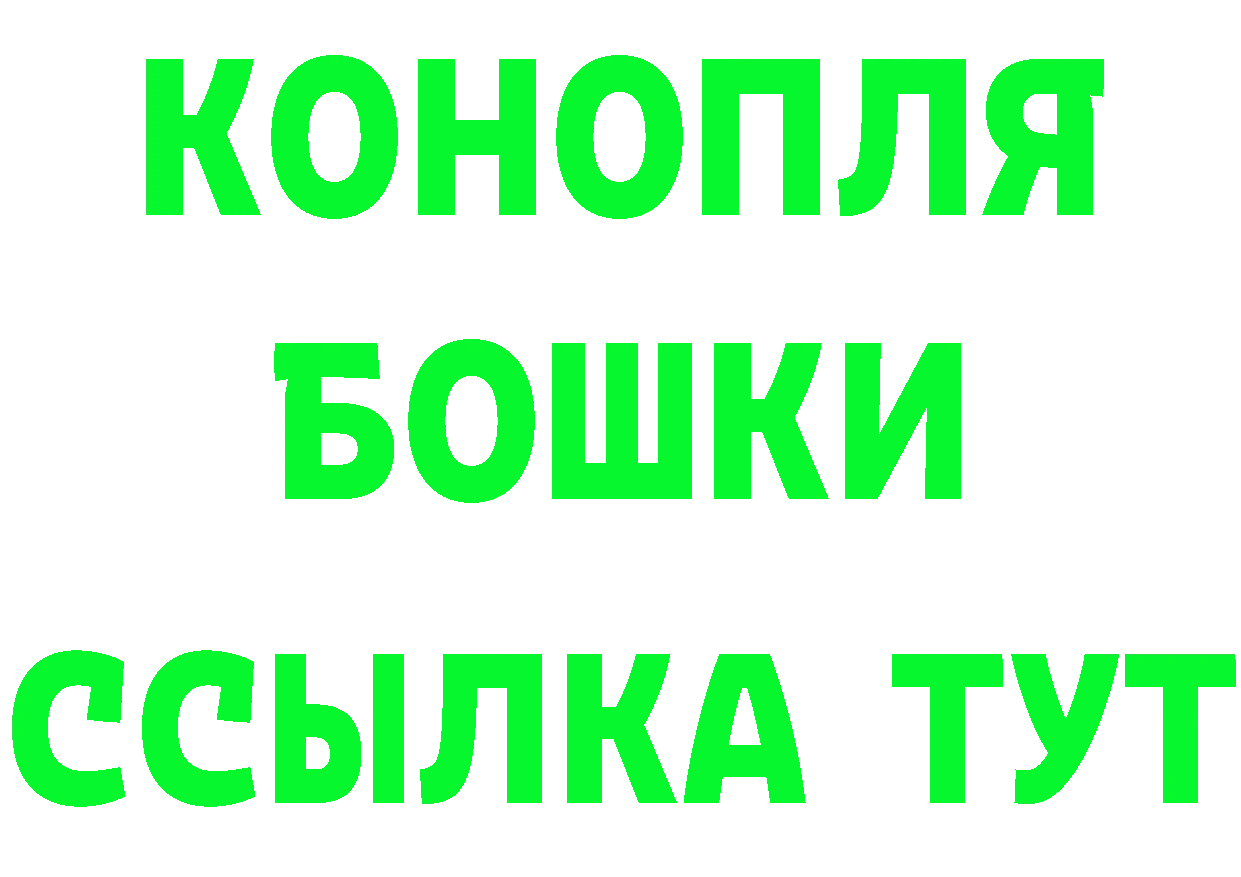 КОНОПЛЯ
БОШКИ
ССЫЛКА ТУТ